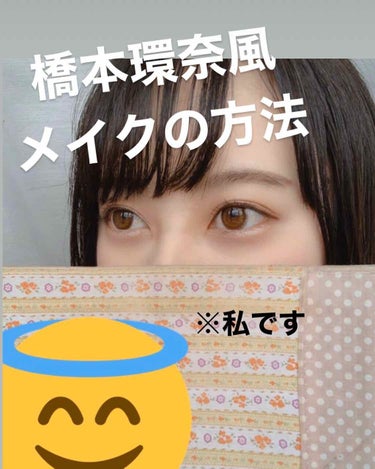 橋本環奈風
メイクの方法

※私です